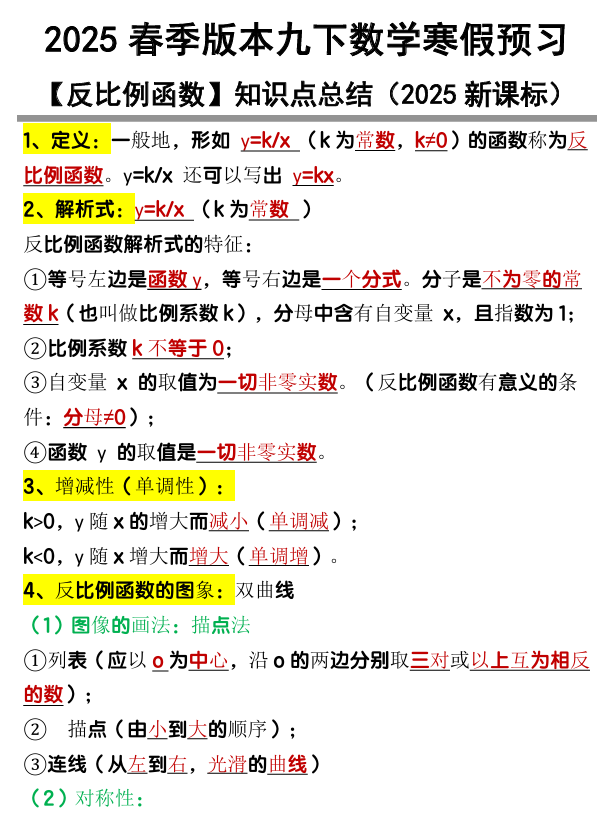 2025 春季版本九下数学寒假预习

【反比例函数】知识点总结（2025 新课标）

1、定义：一般地，形如 y=k/x （k 为常数，k≠0）的函数称为反比例函数。y=k/x 还可以写出 y=kx。

2、解析式：y=k/x （k 为常数 ）

反比例函数解析式的特征：

①等号左边是函数 y，等号右边是一个分式。分子是不为零的常数 k（也叫做比例系数 k），分母中含有自变量 x，且指数为 1；

②比例系数 k 不等于 0；

③自变量 x 的取值为一切非零实数。（反比例函数有意义的条件：分母≠0）；

④函数 y 的取值是一切非零实数。

3、增减性（单调性）：

k>0，y 随 x 的增大而减小（单调减）；

k<0，y 随 x 增大而增大（单调增）。

4、反比例函数的图象：双曲线

（1）图像的画法：描点法

①列表（应以 o 为中心，沿 o 的两边分别取三对或以上互为相反的数）；

② 描点（由小到大的顺序）；

③连线（从左到右，光滑的曲线）

（2）对称性：